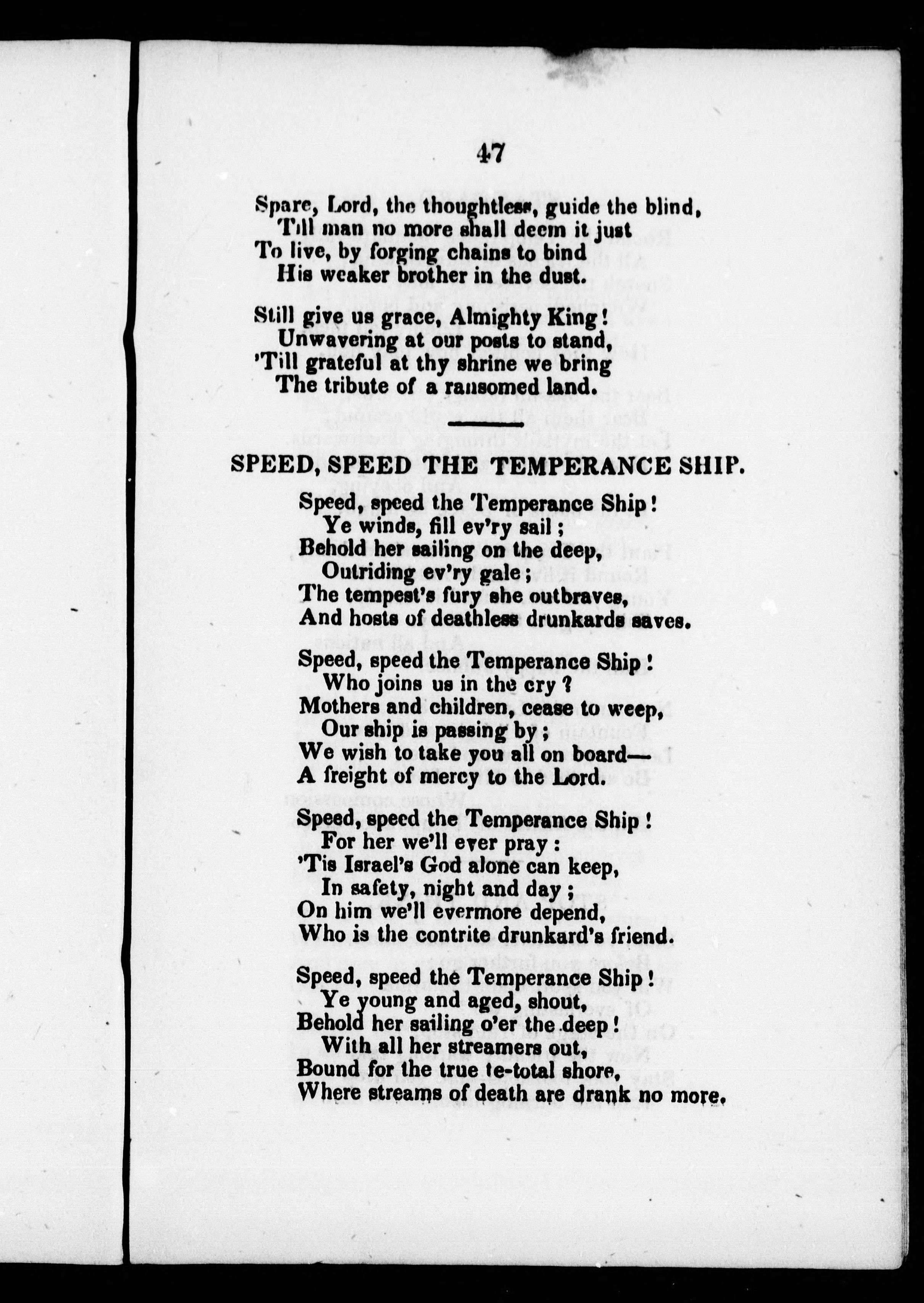 47

Spare, Lord, the thoughtless, guide the blind,
Till man no more shall deem it just
To live, by forging chains to bind
His weaker brother in the dust.

Still give us grace, Almighty King!
Unwavering at our posts to stand,
'Till grateful at thy shrine we bring
The tribute of a ransomed land.

SPEED, SPEED THE TEMPERANCE SHIP.

Speed, speed the Temperance Ship!
Ye winds, fill ev'ry sail;
Behold her sailing on the deep,
Outriding ev'ry gale;
The tempest's fury she outbraves,
And hosts of deathless drunkards saves.

Speed, speed the Temperance Ship!
Who joins us in the cry?
Mothers and children, cease to weep,
Our ship is passing by;
We wish to take you all on board—
A freight of mercy to the Lord.

Speed, speed the Temperance Ship!
For her we'll ever pray:
'Tis Israel's God alone can keep,
In safety, night and day;
On him we'll evermore depend,
Who is the contrite drunkard's friend.

Speed, speed the Temperance Ship!
Ye young and aged, shout,
Behold her sailing o'er the deep!
With all her streamers out,
Bound for the true te-total shore,
Where streams of death are drank no more.